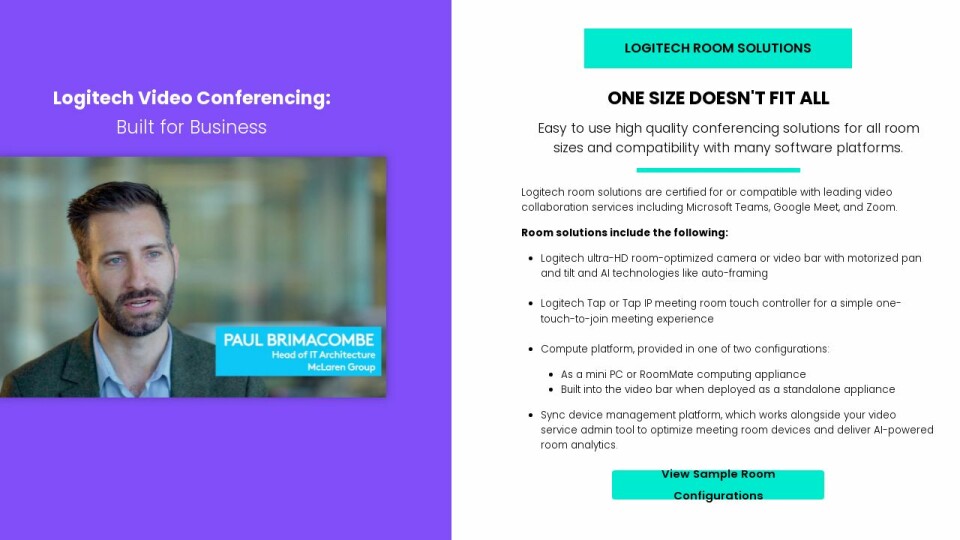 Logitech Video Conferencing:
Built for Business

PAUL BRIMACOMBE
Head of IT Architecture
McLaren Group

LOGITECH ROOM SOLUTIONS

ONE SIZE DOESN'T FIT ALL

Easy to use high quality conferencing solutions for all room sizes and compatibility with many software platforms.

Logitech room solutions are certified for or compatible with leading video collaboration services including Microsoft Teams, Google Meet, and Zoom.

Room solutions include the following:

• Logitech ultra-HD room-optimized camera or video bar with motorized pan and tilt and AI technologies like auto-framing

• Logitech Tap or Tap IP meeting room touch controller for a simple one-touch-to-join meeting experience

• Compute platform, provided in one of two configurations:

• As a mini PC or RoomMate computing appliance
• Built into the video bar when deployed as a standalone appliance

• Sync device management platform, which works alongside your video service admin tool to optimize meeting room devices and deliver AI-powered room analytics.

View Sample Room Configurations